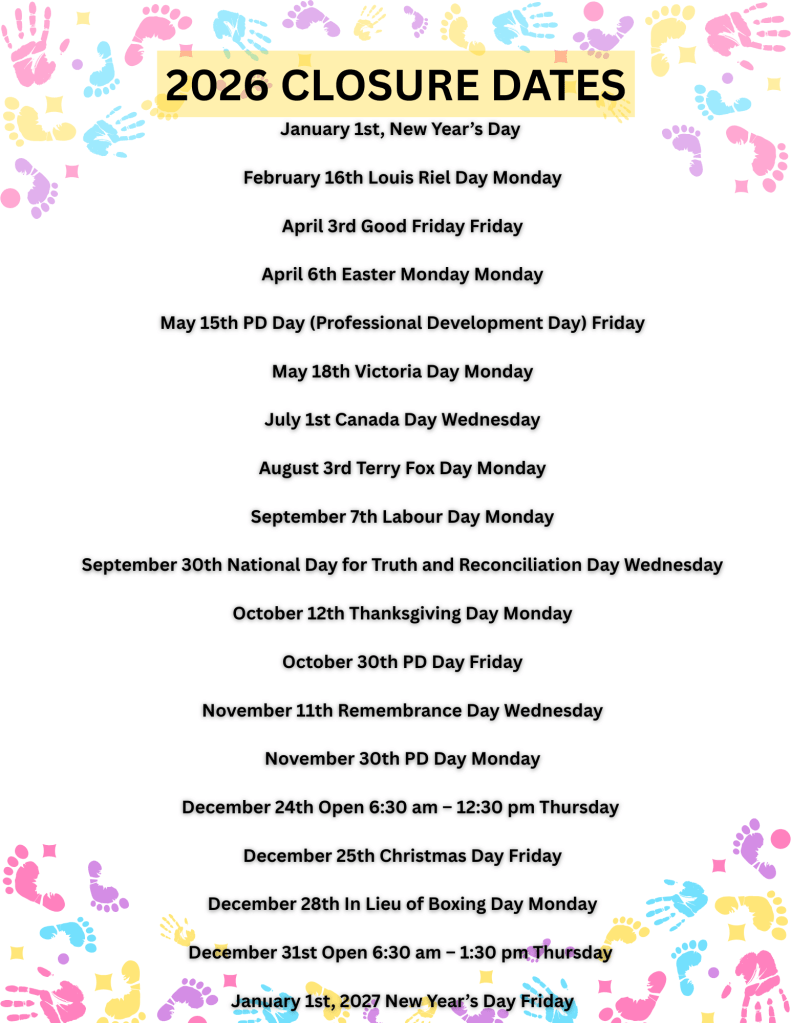 2026 CLOSURE DATES

January 1st, New Year's Day

February 16th Louis Riel Day Monday

April 3rd Good Friday Friday

April 6th Easter Monday Monday

May 15th PD Day (Professional Development Day) Friday

May 18th Victoria Day Monday

July 1st Canada Day Wednesday

August 3rd Terry Fox Day Monday

September 7th Labour Day Monday

September 30th National Day for Truth and Reconciliation Day Wednesday

October 12th Thanksgiving Day Monday

October 30th PD Day Friday

November 11th Remembrance Day Wednesday

November 30th PD Day Monday

December 24th Open 6:30 am – 12:30 pm Thursday

December 25th Christmas Day Friday

December 28th In Lieu of Boxing Day Monday

December 31st Open 6:30 am – 1:30 pm Thursday

January 1st, 2027 New Year's Day Friday